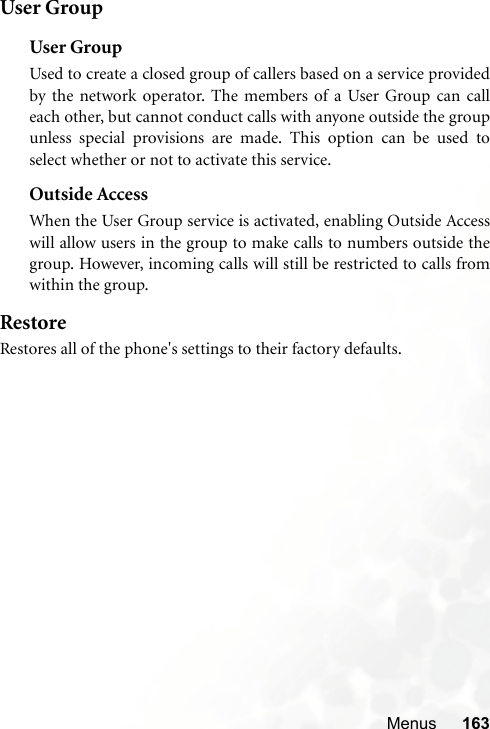 User Group

User Group

Used to create a closed group of callers based on a service provided by the network operator. The members of a User Group can call each other, but cannot conduct calls with anyone outside the group unless special provisions are made. This option can be used to select whether or not to activate this service.

Outside Access

When the User Group service is activated, enabling Outside Access will allow users in the group to make calls to numbers outside the group. However, incoming calls will still be restricted to calls from within the group.

Restore

Restores all of the phone's settings to their factory defaults.

Menus 163